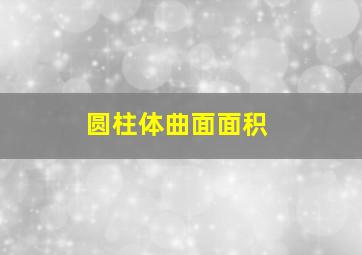 圆柱体曲面面积